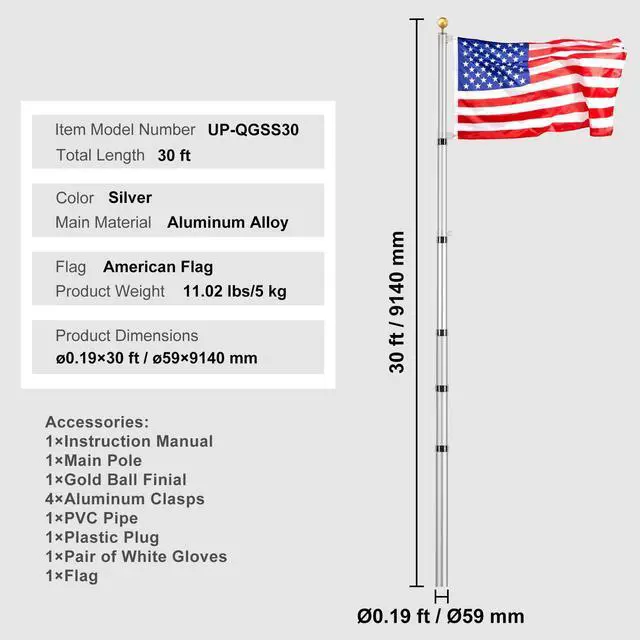 Item Model Number UP-QGSS30
Total Length 30 ft

Color Silver
Main Material Aluminum Alloy

Flag American Flag
Product Weight 11.02 lbs/5 kg

Product Dimensions
ø0.19×30 ft / ø59×9140 mm

Accessories:
1×Instruction Manual
1×Main Pole
1×Gold Ball Finial
4×Aluminum Clasps
1×PVC Pipe
1×Plastic Plug
1×Pair of White Gloves
1×Flag

30 ft / 9140 mm

Ø0.19 ft / Ø59 mm